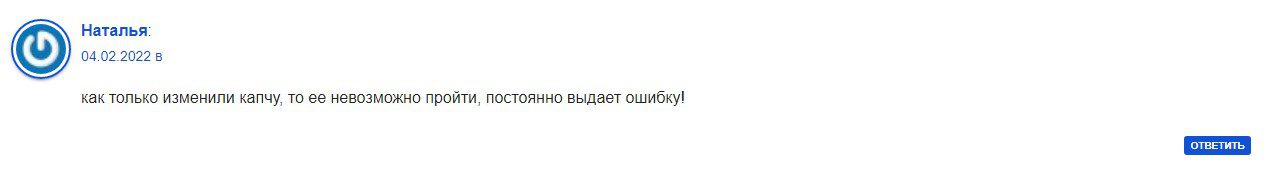 Наталья:
04.02.2022 в

как только изменили капчу, то ее невозможно пройти, постоянно выдает ошибку!

ОТВЕТИТЬ